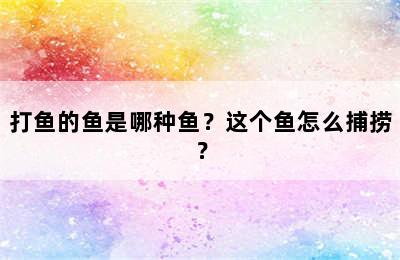 打鱼的鱼是哪种鱼？这个鱼怎么捕捞？